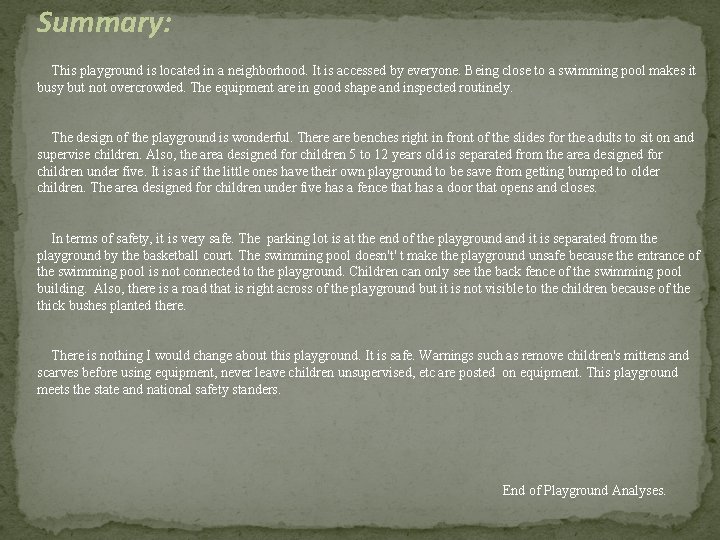 Summary:

This playground is located in a neighborhood. It is accessed by everyone. Being close to a swimming pool makes it busy but not overcrowded. The equipment are in good shape and inspected routinely.

The design of the playground is wonderful. There are benches right in front of the slides for the adults to sit on and supervise children. Also, the area designed for children 5 to 12 years old is separated from the area designed for children under five. It is as if the little ones have their own playground to be save from getting bumped to older children. The area designed for children under five has a fence that has a door that opens and closes.

In terms of safety, it is very safe. The parking lot is at the end of the playground and it is separated from the playground by the basketball court. The swimming pool doesn't' t make the playground unsafe because the entrance of the swimming pool is not connected to the playground. Children can only see the back fence of the swimming pool building. Also, there is a road that is right across of the playground but it is not visible to the children because of the thick bushes planted there.

There is nothing I would change about this playground. It is safe. Warnings such as remove children's mittens and scarves before using equipment, never leave children unsupervised, etc are posted on equipment. This playground meets the state and national safety standers.

End of Playground Analyses.